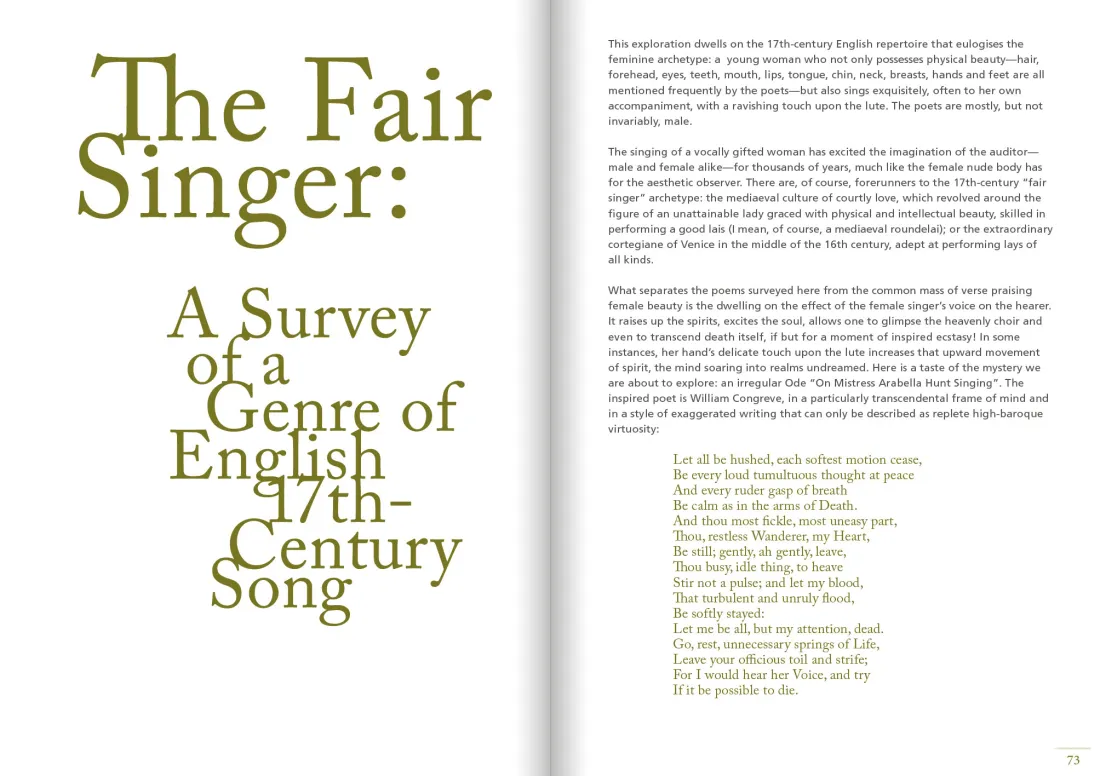 The Fair Singer:

A Survey of a Genre of English 17th-Century Song

This exploration dwells on the 17th-century English repertoire that eulogises the feminine archetype: a young woman who not only possesses physical beauty—hair, forehead, eyes, teeth, mouth, lips, tongue, chin, neck, breasts, hands and feet are all mentioned frequently by the poets—but also sings exquisitely, often to her own accompaniment, with a ravishing touch upon the lute. The poets are mostly, but not invariably, male.

The singing of a vocally gifted woman has excited the imagination of the auditor—male and female alike—for thousands of years, much like the female nude body has for the aesthetic observer. There are, of course, forerunners to the 17th-century "fair singer" archetype: the mediaeval culture of courtly love, which revolved around the figure of an unattainable lady graced with physical and intellectual beauty, skilled in performing a good lais (I mean, of course, a mediaeval roundelai); or the extraordinary cortegiane of Venice in the middle of the 16th century, adept at performing lays of all kinds.

What separates the poems surveyed here from the common mass of verse praising female beauty is the dwelling on the effect of the female singer's voice on the hearer. It raises up the spirits, excites the soul, allows one to glimpse the heavenly choir and even to transcend death itself, if but for a moment of inspired ecstasy! In some instances, her hand's delicate touch upon the lute increases that upward movement of spirit, the mind soaring into realms undreamed. Here is a taste of the mystery we are about to explore: an irregular Ode "On Mistress Arabella Hunt Singing". The inspired poet is William Congreve, in a particularly transcendental frame of mind and in a style of exaggerated writing that can only be described as replete high-baroque virtuosity:

Let all be hushed, each softest motion cease,
Be every loud tumultuous thought at peace
And every ruder gasp of breath
Be calm as in the arms of Death.
And thou most fickle, most uneasy part,
Thou, restless Wanderer, my Heart,
Be still; gently, ah gently, leave,
Thou busy, idle thing, to heave
Stir not a pulse; and let my blood,
That turbulent and unruly flood,
Be softly stayed:
Let me be all, but my attention, dead.
Go, rest, unnecessary springs of Life,
Leave your officious toil and strife;
For I would hear her Voice, and try
If it be possible to die.

73